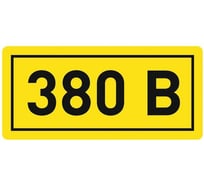 380 В